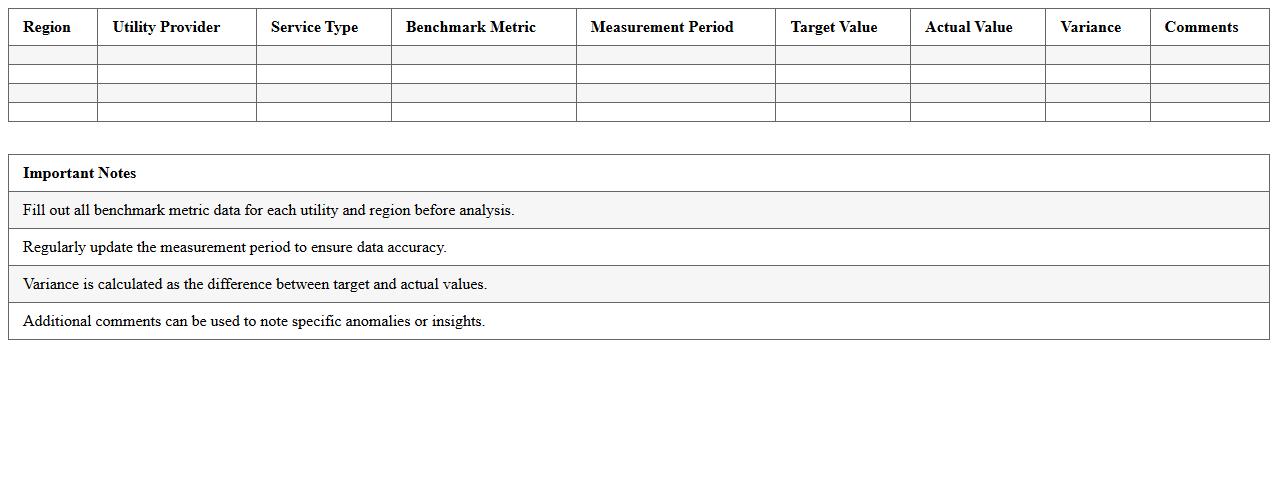 | Region | Utility Provider | Service Type | Benchmark Metric | Measurement Period | Target Value | Actual Value | Variance | Comments |
|---|---|---|---|---|---|---|---|---|
| | | | | | | | | |
| | | | | | | | | |
| | | | | | | | | |
| | | | | | | | | |

| Important Notes |
|---|
| Fill out all benchmark metric data for each utility and region before analysis. |
| Regularly update the measurement period to ensure data accuracy. |
| Variance is calculated as the difference between target and actual values. |
| Additional comments can be used to note specific anomalies or insights. |